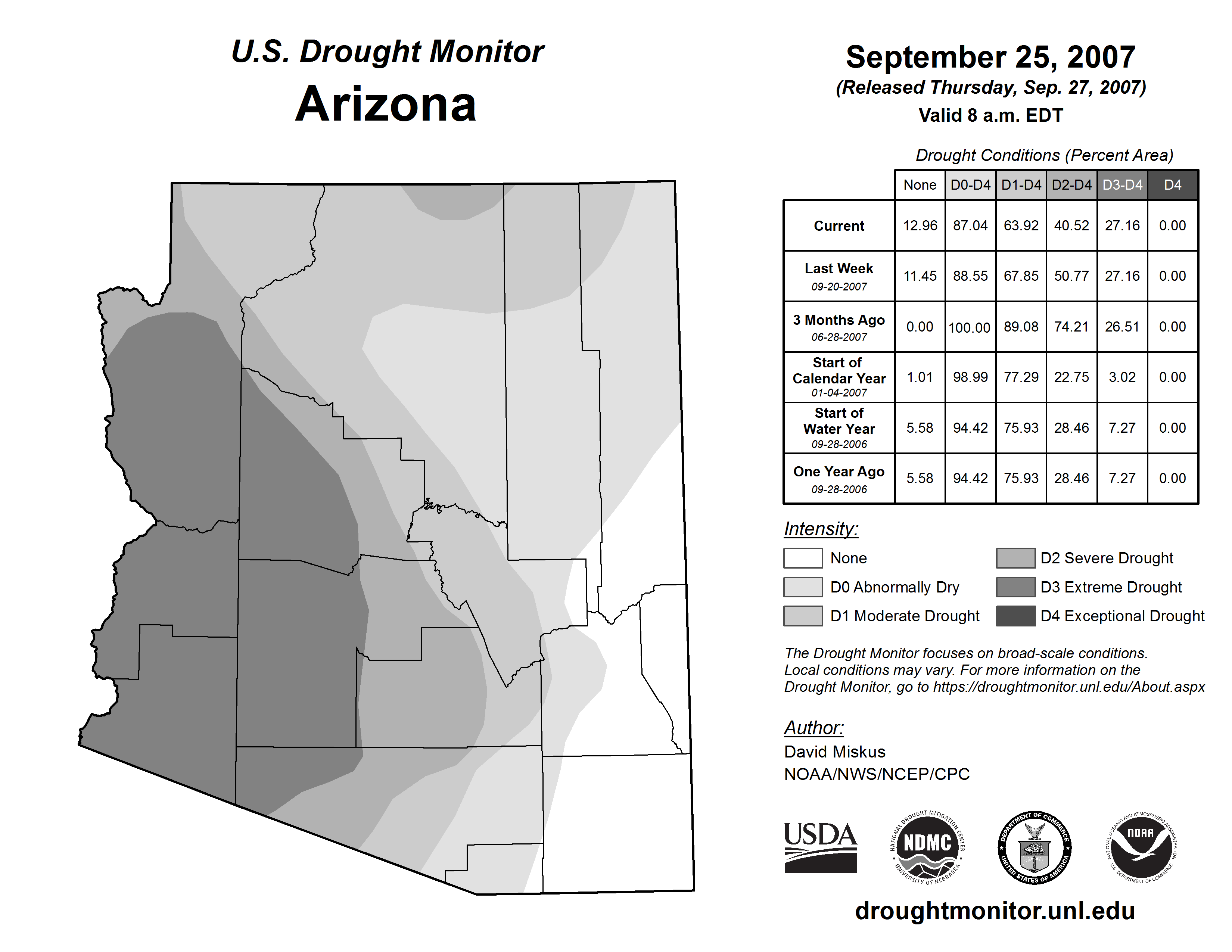 U.S. Drought Monitor
Arizona

September 25, 2007
(Released Thursday, Sep. 27, 2007)
Valid 8 a.m. EDT

Drought Conditions (Percent Area)

| | None | D0-D4 | D1-D4 | D2-D4 | D3-D4 | D4 |
|---|---|---|---|---|---|---|
| Current | 12.96 | 87.04 | 63.92 | 40.52 | 27.16 | 0.00 |
| Last Week 09-20-2007 | 11.45 | 88.55 | 67.85 | 50.77 | 27.16 | 0.00 |
| 3 Months Ago 06-28-2007 | 0.00 | 100.00 | 89.08 | 74.21 | 26.51 | 0.00 |
| Start of Calendar Year 01-04-2007 | 1.01 | 98.99 | 77.29 | 22.75 | 3.02 | 0.00 |
| Start of Water Year 09-28-2006 | 5.58 | 94.42 | 75.93 | 28.46 | 7.27 | 0.00 |
| One Year Ago 09-28-2006 | 5.58 | 94.42 | 75.93 | 28.46 | 7.27 | 0.00 |

Intensity:
None
D0 Abnormally Dry
D1 Moderate Drought
D2 Severe Drought
D3 Extreme Drought
D4 Exceptional Drought

The Drought Monitor focuses on broad-scale conditions. Local conditions may vary. For more information on the Drought Monitor, go to https://droughtmonitor.unl.edu/About.aspx

Author:
David Miskus
NOAA/NWS/NCEP/CPC

USDA
NATIONAL DROUGHT MITIGATION CENTER NDMC UNIVERSITY OF NEBRASKA
DEPARTMENT OF COMMERCE UNITED STATES OF AMERICA
NATIONAL OCEANIC AND ATMOSPHERIC ADMINISTRATION NOAA U.S. DEPARTMENT OF COMMERCE

droughtmonitor.unl.edu